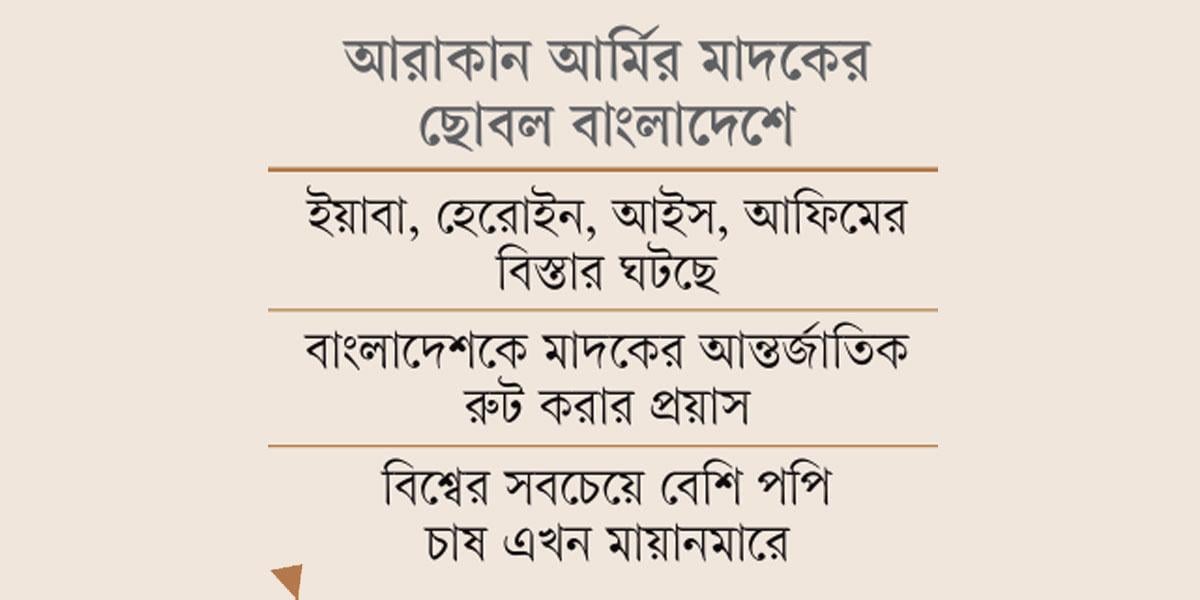 আরাকান আর্মির মাদকের ছোবল বাংলাদেশে

ইয়াবা, হেরোইন, আইস, আফিমের বিস্তার ঘটছে

বাংলাদেশকে মাদকের আন্তর্জাতিক রুট করার প্রয়াস

বিশ্বের সবচেয়ে বেশি পপি চাষ এখন মায়ানমারে